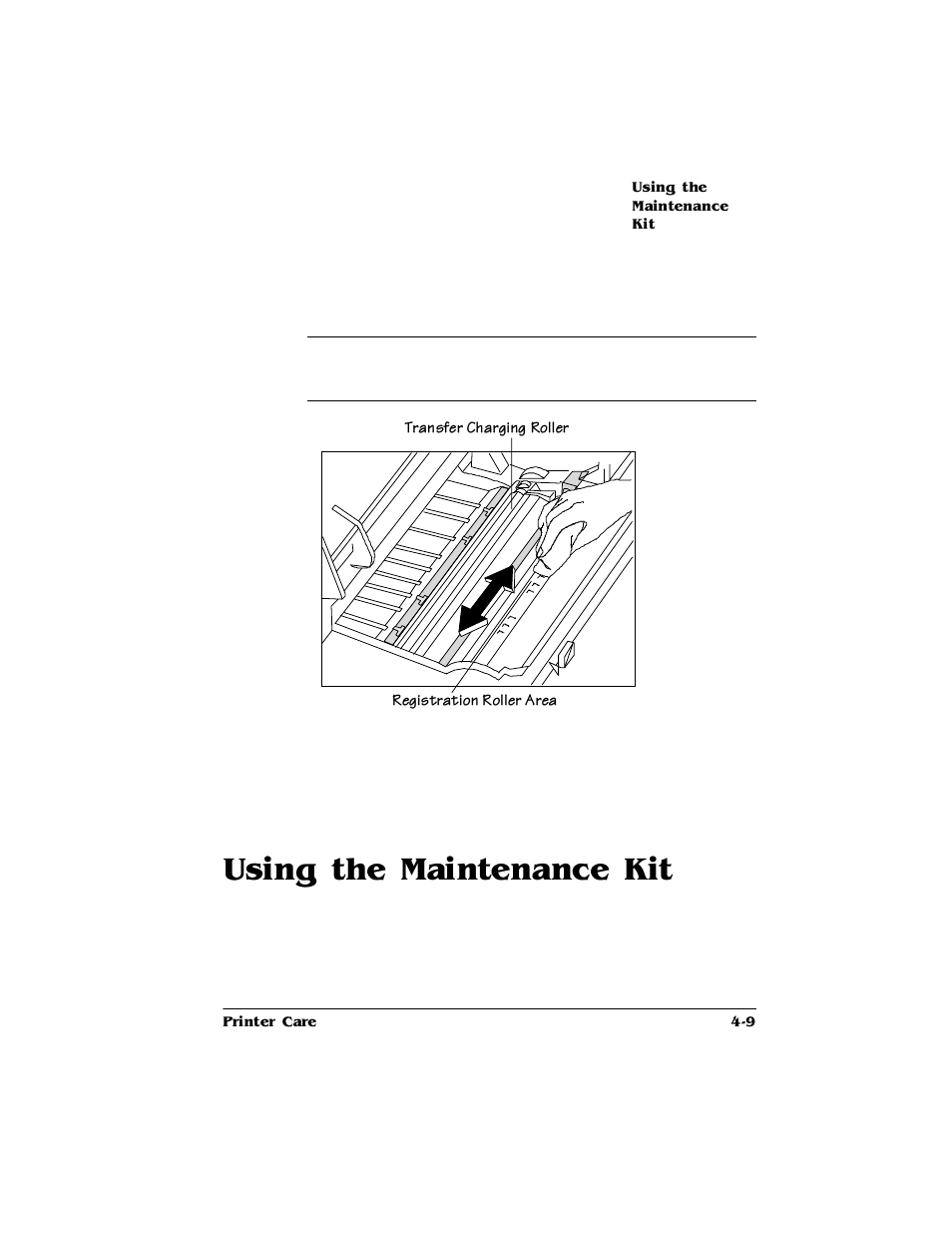 Using the Maintenance Kit

Transfer Charging Roller

Registration Roller Area

Using the Maintenance Kit

Printer Care

4-9